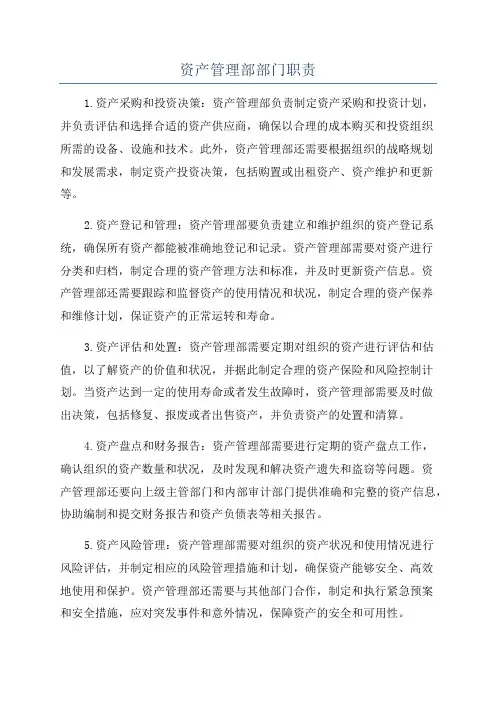 资产管理部部门职责

1.资产采购和投资决策：资产管理部负责制定资产采购和投资计划，并负责评估和选择合适的资产供应商，确保以合理的成本购买和投资组织所需的设备、设施和技术。此外，资产管理部还需要根据组织的战略规划和发展需求，制定资产投资决策，包括购置或出租资产、资产维护和更新等。

2.资产登记和管理：资产管理部要负责建立和维护组织的资产登记系统，确保所有资产都能被准确地登记和记录。资产管理部需要对资产进行分类和归档，制定合理的资产管理方法和标准，并及时更新资产信息。资产管理部还需要跟踪和监督资产的使用情况和状况，制定合理的资产保养和维修计划，保证资产的正常运转和寿命。

3.资产评估和处置：资产管理部需要定期对组织的资产进行评估和估值，以了解资产的价值和状况，并据此制定合理的资产保险和风险控制计划。当资产达到一定的使用寿命或者发生故障时，资产管理部需要及时做出决策，包括修复、报废或者出售资产，并负责资产的处置和清算。

4.资产盘点和财务报告：资产管理部需要进行定期的资产盘点工作，确认组织的资产数量和状况，及时发现和解决资产遗失和盗窃等问题。资产管理部还要向上级主管部门和内部审计部门提供准确和完整的资产信息，协助编制和提交财务报告和资产负债表等相关报告。

5.资产风险管理：资产管理部需要对组织的资产状况和使用情况进行风险评估，并制定相应的风险管理措施和计划，确保资产能够安全、高效地使用和保护。资产管理部还需要与其他部门合作，制定和执行紧急预案和安全措施，应对突发事件和意外情况，保障资产的安全和可用性。